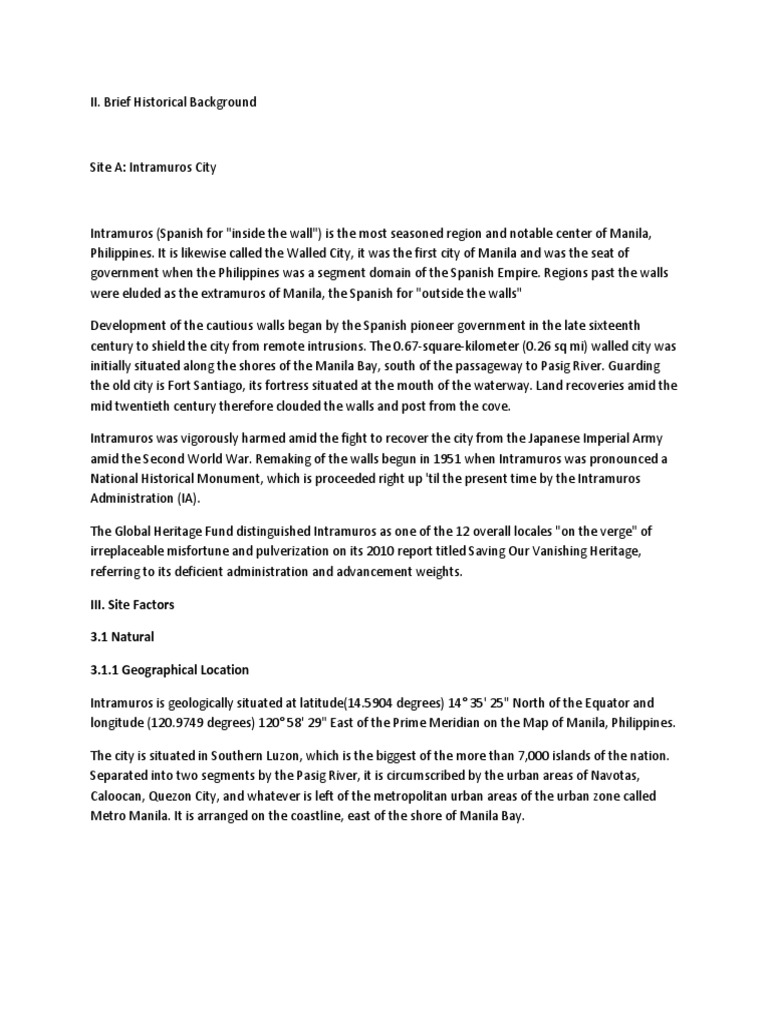 II. Brief Historical Background

Site A: Intramuros City

Intramuros (Spanish for "inside the wall") is the most seasoned region and notable center of Manila, Philippines. It is likewise called the Walled City, it was the first city of Manila and was the seat of government when the Philippines was a segment domain of the Spanish Empire. Regions past the walls were eluded as the extramuros of Manila, the Spanish for "outside the walls"

Development of the cautious walls began by the Spanish pioneer government in the late sixteenth century to shield the city from remote intrusions. The 0.67-square-kilometer (0.26 sq mi) walled city was initially situated along the shores of the Manila Bay, south of the passageway to Pasig River. Guarding the old city is Fort Santiago, its fortress situated at the mouth of the waterway. Land recoveries amid the mid twentieth century therefore clouded the walls and post from the cove.

Intramuros was vigorously harmed amid the fight to recover the city from the Japanese Imperial Army amid the Second World War. Remaking of the walls begun in 1951 when Intramuros was pronounced a National Historical Monument, which is proceeded right up 'til the present time by the Intramuros Administration (IA).

The Global Heritage Fund distinguished Intramuros as one of the 12 overall locales "on the verge" of irreplaceable misfortune and pulverization on its 2010 report titled Saving Our Vanishing Heritage, referring to its deficient administration and advancement weights.

III. Site Factors

3.1 Natural

3.1.1 Geographical Location

Intramuros is geologically situated at latitude(14.5904 degrees) 14° 35' 25" North of the Equator and longitude (120.9749 degrees) 120° 58' 29" East of the Prime Meridian on the Map of Manila, Philippines.

The city is situated in Southern Luzon, which is the biggest of the more than 7,000 islands of the nation. Separated into two segments by the Pasig River, it is circumscribed by the urban areas of Navotas, Caloocan, Quezon City, and whatever is left of the metropolitan urban areas of the urban zone called Metro Manila. It is arranged on the coastline, east of the shore of Manila Bay.